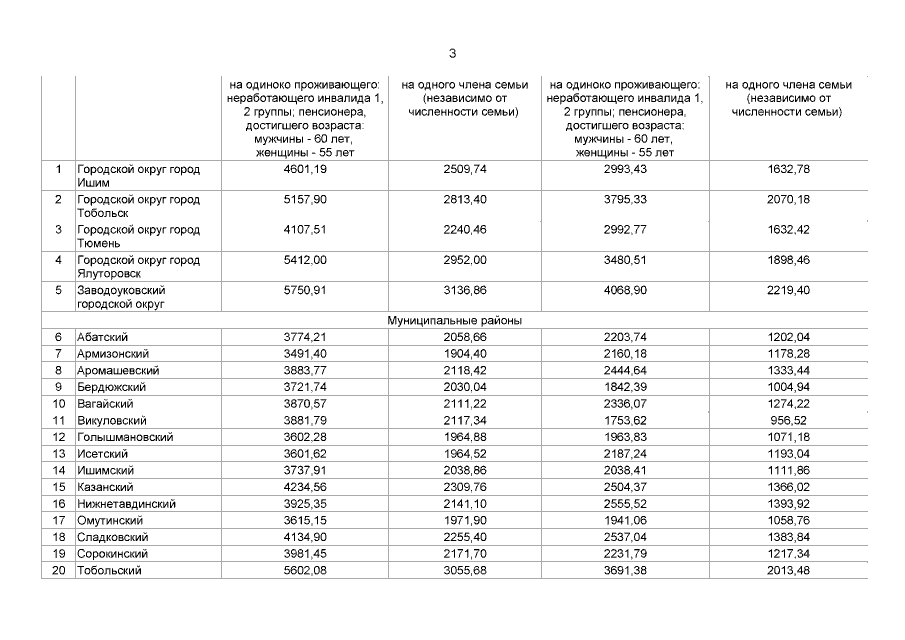 3

|  |  | на одиноко проживающего: неработающего инвалида 1, 2 группы; пенсионера, достигшего возраста: мужчины - 60 лет, женщины - 55 лет | на одного члена семьи (независимо от численности семьи) | на одиноко проживающего: неработающего инвалида 1, 2 группы; пенсионера, достигшего возраста: мужчины - 60 лет, женщины - 55 лет | на одного члена семьи (независимо от численности семьи) |
|---|---|---|---|---|---|
| 1 | Городской округ город Ишим | 4601,19 | 2509,74 | 2993,43 | 1632,78 |
| 2 | Городской округ город Тобольск | 5157,90 | 2813,40 | 3795,33 | 2070,18 |
| 3 | Городской округ город Тюмень | 4107,51 | 2240,46 | 2992,77 | 1632,42 |
| 4 | Городской округ город Ялуторовск | 5412,00 | 2952,00 | 3480,51 | 1898,46 |
| 5 | Заводоуковский городской округ | 5750,91 | 3136,86 | 4068,90 | 2219,40 |
| Муниципальные районы |  |  |  |  |  |
| 6 | Абатский | 3774,21 | 2058,66 | 2203,74 | 1202,04 |
| 7 | Армизонский | 3491,40 | 1904,40 | 2160,18 | 1178,28 |
| 8 | Аромашевский | 3883,77 | 2118,42 | 2444,64 | 1333,44 |
| 9 | Бердюжский | 3721,74 | 2030,04 | 1842,39 | 1004,94 |
| 10 | Вагайский | 3870,57 | 2111,22 | 2336,07 | 1274,22 |
| 11 | Викуловский | 3881,79 | 2117,34 | 1753,62 | 956,52 |
| 12 | Голышмановский | 3602,28 | 1964,88 | 1963,83 | 1071,18 |
| 13 | Исетский | 3601,62 | 1964,52 | 2187,24 | 1193,04 |
| 14 | Ишимский | 3737,91 | 2038,86 | 2038,41 | 1111,86 |
| 15 | Казанский | 4234,56 | 2309,76 | 2504,37 | 1366,02 |
| 16 | Нижнетавдинский | 3925,35 | 2141,10 | 2555,52 | 1393,92 |
| 17 | Омутинский | 3615,15 | 1971,90 | 1941,06 | 1058,76 |
| 18 | Сладковский | 4134,90 | 2255,40 | 2537,04 | 1383,84 |
| 19 | Сорокинский | 3981,45 | 2171,70 | 2231,79 | 1217,34 |
| 20 | Тобольский | 5602,08 | 3055,68 | 3691,38 | 2013,48 |